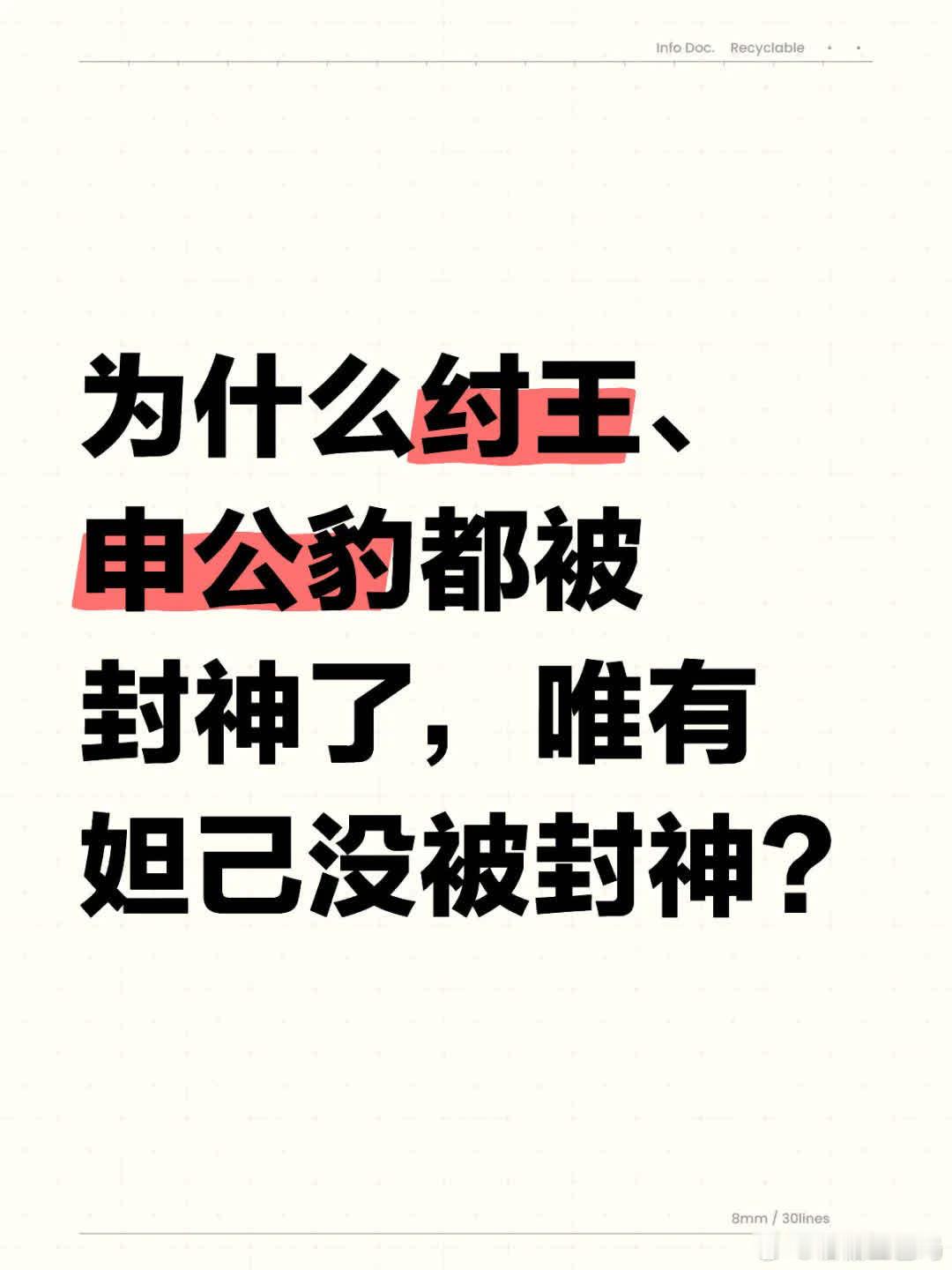 Info Doc.   Recyclable

为什么纣王、申公豹都被封神了，唯有妲己没被封神？

8mm / 30lines